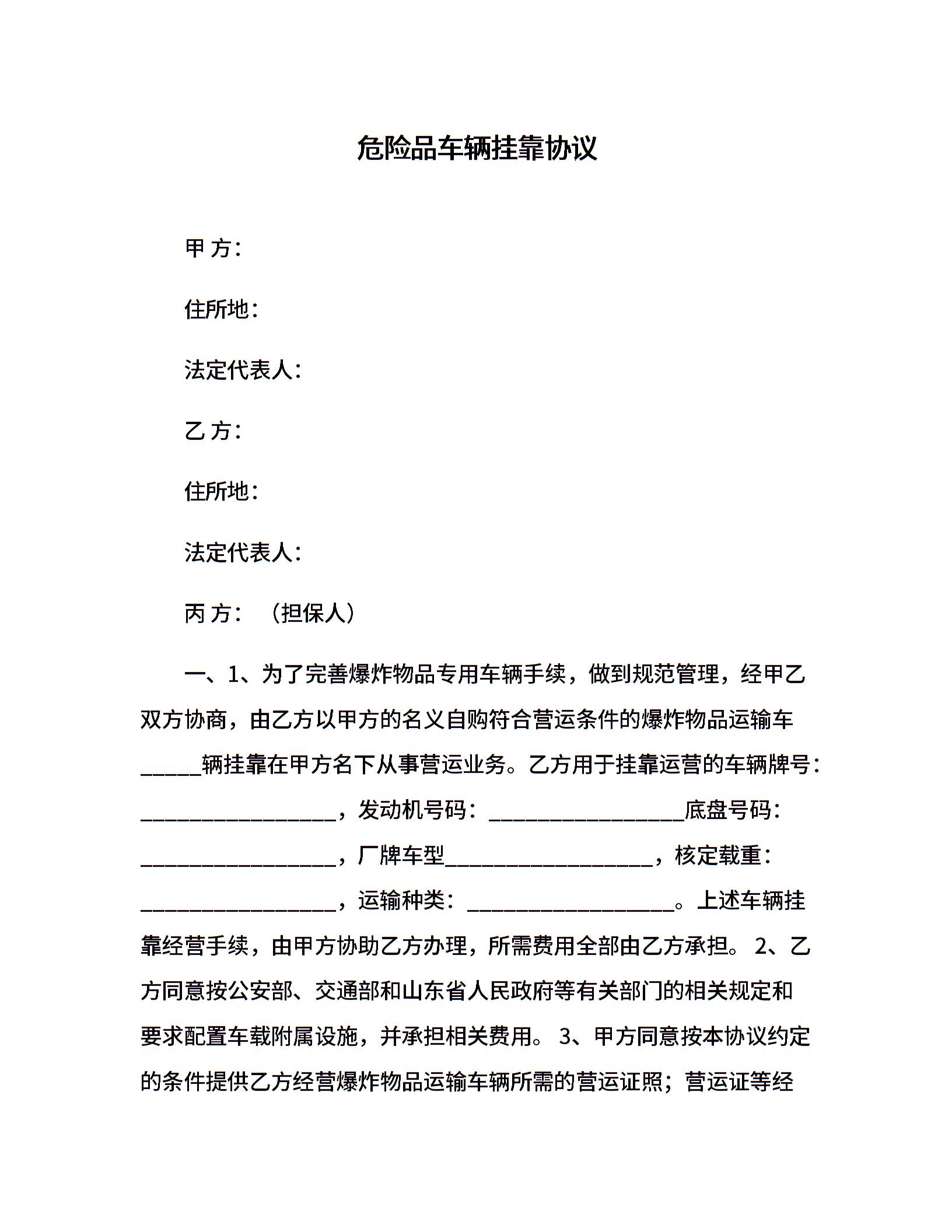 危险品车辆挂靠协议

甲 方：

住所地：

法定代表人：

乙 方：

住所地：

法定代表人：

丙 方：（担保人）

一、1、为了完善爆炸物品专用车辆手续，做到规范管理，经甲乙双方协商，由乙方以甲方的名义自购符合营运条件的爆炸物品运输车_____辆挂靠在甲方名下从事营运业务。乙方用于挂靠运营的车辆牌号：________________，发动机号码：________________底盘号码：________________，厂牌车型_________________，核定载重：________________，运输种类：_________________。上述车辆挂靠经营手续，由甲方协助乙方办理，所需费用全部由乙方承担。 2、乙方同意按公安部、交通部和山东省人民政府等有关部门的相关规定和要求配置车载附属设施，并承担相关费用。 3、甲方同意按本协议约定的条件提供乙方经营爆炸物品运输车辆所需的营运证照；营运证等经